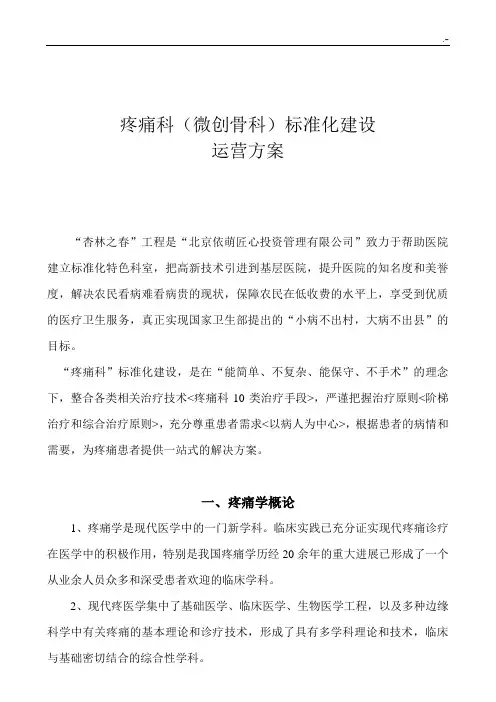 .-

疼痛科（微创骨科）标准化建设
运营方案

“杏林之春”工程是“北京依萌匠心投资管理有限公司”致力于帮助医院建立标准化特色科室，把高新技术引进到基层医院，提升医院的知名度和美誉度，解决农民看病难看病贵的现状，保障农民在低收费的水平上，享受到优质的医疗卫生服务，真正实现国家卫生部提出的“小病不出村，大病不出县”的目标。

“疼痛科”标准化建设，是在“能简单、不复杂、能保守、不手术”的理念下，整合各类相关治疗技术<疼痛科 10 类治疗手段>，严谨把握治疗原则<阶梯治疗和综合治疗原则>，充分尊重患者需求<以病人为中心>，根据患者的病情和需要，为疼痛患者提供一站式的解决方案。

一、疼痛学概论

1、疼痛学是现代医学中的一门新学科。临床实践已充分证实现代疼痛诊疗在医学中的积极作用，特别是我国疼痛学历经 20 余年的重大进展已形成了一个从业余人员众多和深受患者欢迎的临床学科。

2、现代疼医学集中了基础医学、临床医学、生物医学工程，以及多种边缘科学中有关疼痛的基本理论和诊疗技术，形成了具有多学科理论和技术，临床与基础密切结合的综合性学科。